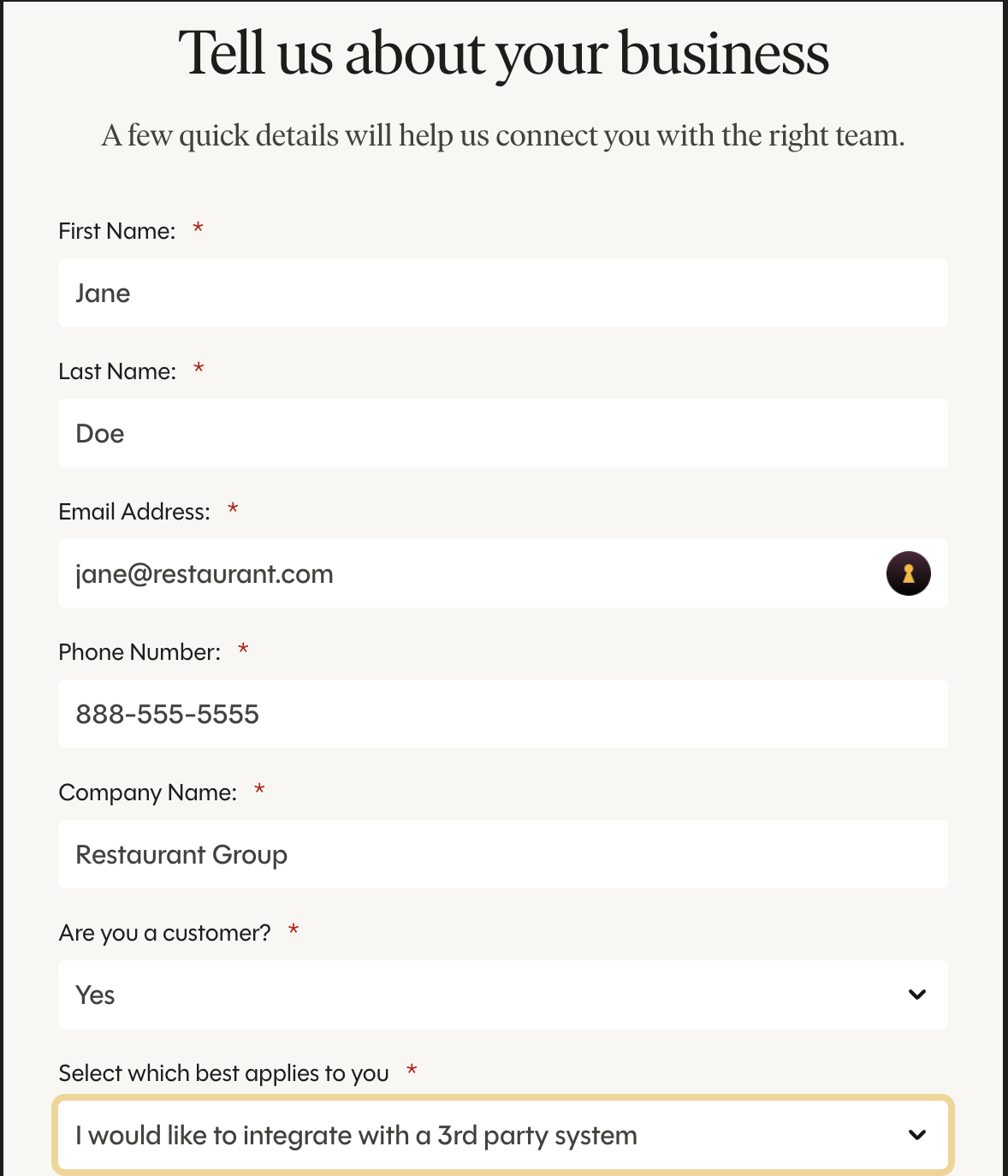 Tell us about your business

A few quick details will help us connect you with the right team.

First Name: *

Jane

Last Name: *

Doe

Email Address: *

jane@restaurant.com

Phone Number: *

888-555-5555

Company Name: *

Restaurant Group

Are you a customer? *

Yes

Select which best applies to you *

I would like to integrate with a 3rd party system